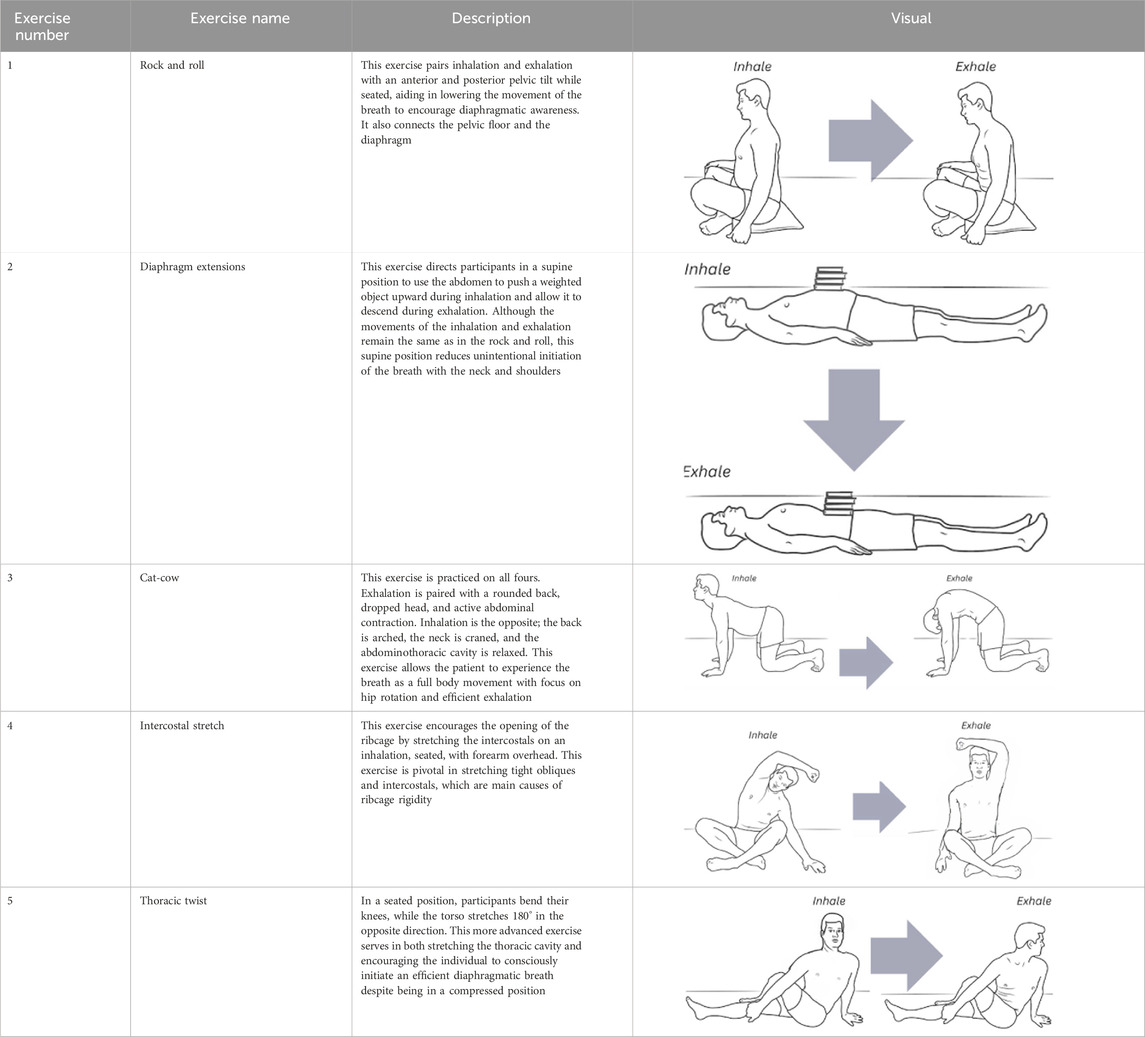 | Exercise number | Exercise name | Description | Visual |
|---|---|---|---|
| 1 | Rock and roll | This exercise pairs inhalation and exhalation with an anterior and posterior pelvic tilt while seated, aiding in lowering the movement of the breath to encourage diaphragmatic awareness. It also connects the pelvic floor and the diaphragm | Inhale Exhale |
| 2 | Diaphragm extensions | This exercise directs participants in a supine position to use the abdomen to push a weighted object upward during inhalation and allow it to descend during exhalation. Although the movements of the inhalation and exhalation remain the same as in the rock and roll, this supine position reduces unintentional initiation of the breath with the neck and shoulders | Inhale Exhale |
| 3 | Cat-cow | This exercise is practiced on all fours. Exhalation is paired with a rounded back, dropped head, and active abdominal contraction. Inhalation is the opposite; the back is arched, the neck is craned, and the abdominothoracic cavity is relaxed. This exercise allows the patient to experience the breath as a full body movement with focus on hip rotation and efficient exhalation | Inhale Exhale |
| 4 | Intercostal stretch | This exercise encourages the opening of the ribcage by stretching the intercostals on an inhalation, seated, with forearm overhead. This exercise is pivotal in stretching tight obliques and intercostals, which are main causes of ribcage rigidity | Inhale Exhale |
| 5 | Thoracic twist | In a seated position, participants bend their knees, while the torso stretches 180° in the opposite direction. This more advanced exercise serves in both stretching the thoracic cavity and encouraging the individual to consciously initiate an efficient diaphragmatic breath despite being in a compressed position | Inhale Exhale |